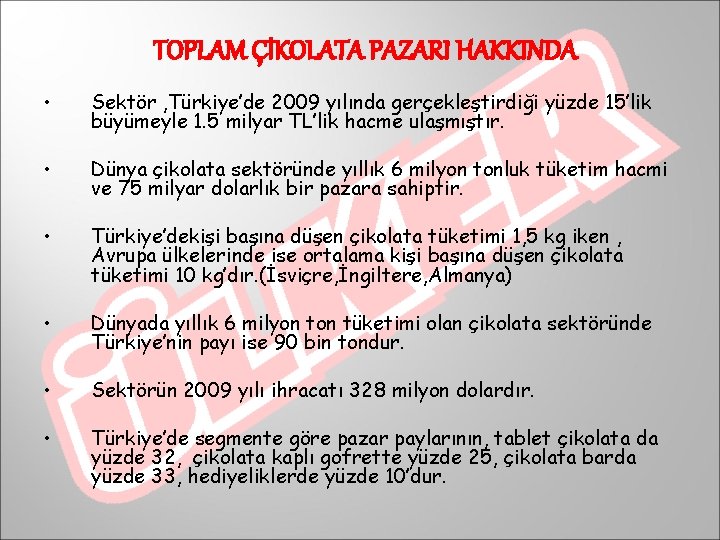 TOPLAM ÇİKOLATA PAZARI HAKKINDA

• Sektör ,Türkiye'de 2009 yılında gerçekleştirdiği yüzde 15'lik büyümeyle 1.5 milyar TL'lik hacme ulaşmıştır.

• Dünya çikolata sektöründe yıllık 6 milyon tonluk tüketim hacmi ve 75 milyar dolarlık bir pazara sahiptir.

• Türkiye'dekişi başına düşen çikolata tüketimi 1,5 kg iken , Avrupa ülkelerinde ise ortalama kişi başına düşen çikolata tüketimi 10 kg'dır.(İsviçre,İngiltere,Almanya)

• Dünyada yıllık 6 milyon ton tüketimi olan çikolata sektöründe Türkiye'nin payı ise 90 bin tondur.

• Sektörün 2009 yılı ihracatı 328 milyon dolardır.

• Türkiye'de segmente göre pazar paylarının, tablet çikolata da yüzde 32, çikolata kaplı gofrette yüzde 25, çikolata barda yüzde 33, hediyeliklerde yüzde 10'dur.

ÜLKER